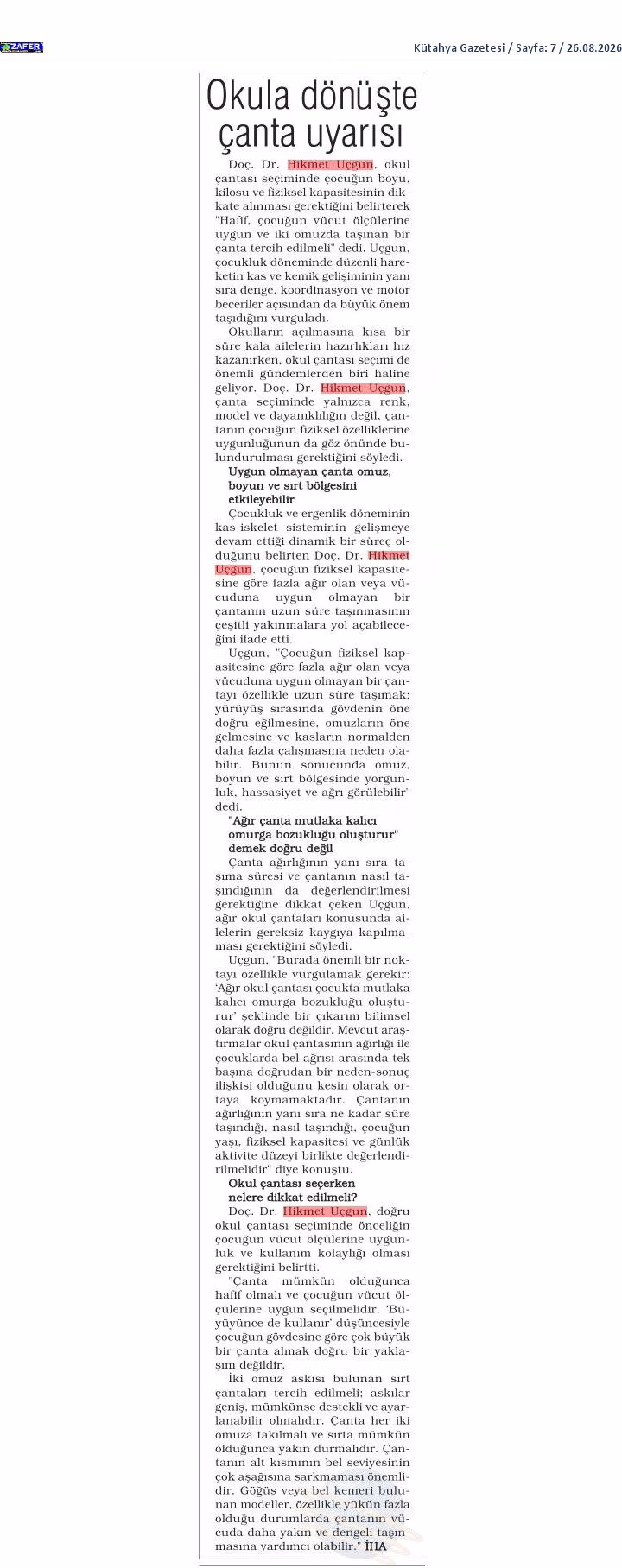 ZAFER

Kütahya Gazetesi / Sayfa: 7 / 26.08.2026

Okula dönüşte çanta uyarısı

Doç. Dr. Hikmet Uçgun, okul çantası seçiminde çocuğun boyu, kilosu ve fiziksel kapasitesinin dikkate alınması gerektiğini belirterek "Hafif, çocuğun vücut ölçülerine uygun ve iki omuzda taşınan bir çanta tercih edilmeli" dedi. Uçgun, çocukluk döneminde düzenli hareketin kas ve kemik gelişiminin yanı sıra denge, koordinasyon ve motor beceriler açısından da büyük önem taşıdığını vurguladı.

Okulların açılmasına kısa bir süre kala ailelerin hazırlıkları hız kazanırken, okul çantası seçimi de önemli gündemlerden biri haline geliyor. Doç. Dr. Hikmet Uçgun, çanta seçiminde yalnızca renk, model ve dayanıklılığın değil, çantanın çocuğun fiziksel özelliklerine uygunluğunun da göz önünde bulundurulması gerektiğini söyledi.

Uygun olmayan çanta omuz, boyun ve sırt bölgesini etkileyebilir

Çocukluk ve ergenlik döneminin kas-iskelet sisteminin gelişmeye devam ettiği dinamik bir süreç olduğunu belirten Doç. Dr. Hikmet Uçgun, çocuğun fiziksel kapasitesine göre fazla ağır olan veya vücuduna uygun olmayan bir çantanın uzun süre taşınmasının çeşitli yakınmalara yol açabileceğini ifade etti.

Uçgun, "Çocuğun fiziksel kapasitesine göre fazla ağır olan veya vücuduna uygun olmayan bir çantayı özellikle uzun süre taşımak; yürüyüş sırasında gövdenin öne doğru eğilmesine, omuzların öne gelmesine ve kasların normalden daha fazla çalışmasına neden olabilir. Bunun sonucunda omuz, boyun ve sırt bölgesinde yorgunluk, hassasiyet ve ağrı görülebilir" dedi.

"Ağır çanta mutlaka kalıcı omurga bozukluğu oluşturur" demek doğru değil

Çanta ağırlığının yanı sıra taşıma süresi ve çantanın nasıl taşındığının da değerlendirilmesi gerektiğine dikkat çeken Uçgun, ağır okul çantaları konusunda ailelerin gereksiz kaygıya kapılmaması gerektiğini söyledi.

Uçgun, "Burada önemli bir noktayı özellikle vurgulamak gerekir: 'Ağır okul çantası çocukta mutlaka kalıcı omurga bozukluğu oluşturur' şeklinde bir çıkarım bilimsel olarak doğru değildir. Mevcut araştırmalar okul çantasının ağırlığı ile çocuklarda bel ağrısı arasında tek başına doğrudan bir neden-sonuç ilişkisi olduğunu kesin olarak ortaya koymamaktadır. Çantanın ağırlığının yanı sıra ne kadar süre taşındığı, nasıl taşındığı, çocuğun yaşı, fiziksel kapasitesi ve günlük aktivite düzeyi birlikte değerlendirilmelidir" diye konuştu.

Okul çantası seçerken nelere dikkat edilmeli?

Doç. Dr. Hikmet Uçgun, doğru okul çantası seçiminde önceliğin çocuğun vücut ölçülerine uygunluk ve kullanım kolaylığı olması gerektiğini belirtti.

"Çanta mümkün olduğunca hafif olmalı ve çocuğun vücut ölçülerine uygun seçilmelidir. 'Büyüyünce de kullanır' düşüncesiyle çocuğun gövdesine göre çok büyük bir çanta almak doğru bir yaklaşım değildir.

İki omuz askısı bulunan sırt çantaları tercih edilmeli; askılar geniş, mümkünse destekli ve ayarlanabilir olmalıdır. Çanta her iki omuza takılmalı ve sırta mümkün olduğunca yakın durmalıdır. Çantanın alt kısmının bel seviyesinin çok aşağısına sarkmaması önemlidir. Göğüs veya bel kemeri bulunan modeller, özellikle yükün fazla olduğu durumlarda çantanın vücuda daha yakın ve dengeli taşınmasına yardımcı olabilir." İHA